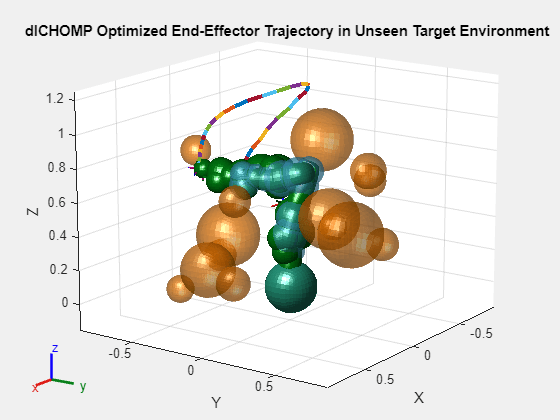 dlCHOMP Optimized End-Effector Trajectory in Unseen Target Environment

1.2
1
0.8
0.6
0.4
0.2
0
Z

-0.5
0
0.5
Y

-0.5
0
0.5
X

z
x
y